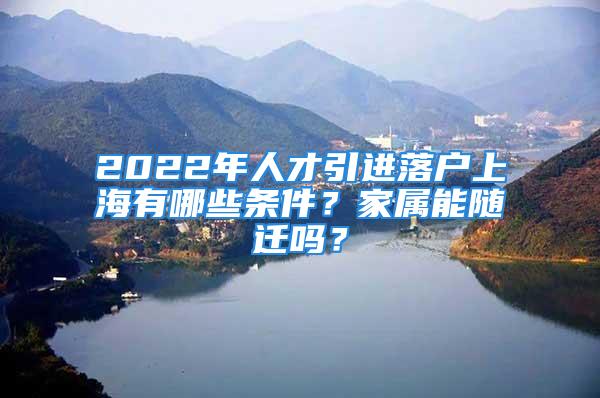 2022年人才引进落户上海有哪些条件？家属能随迁吗？